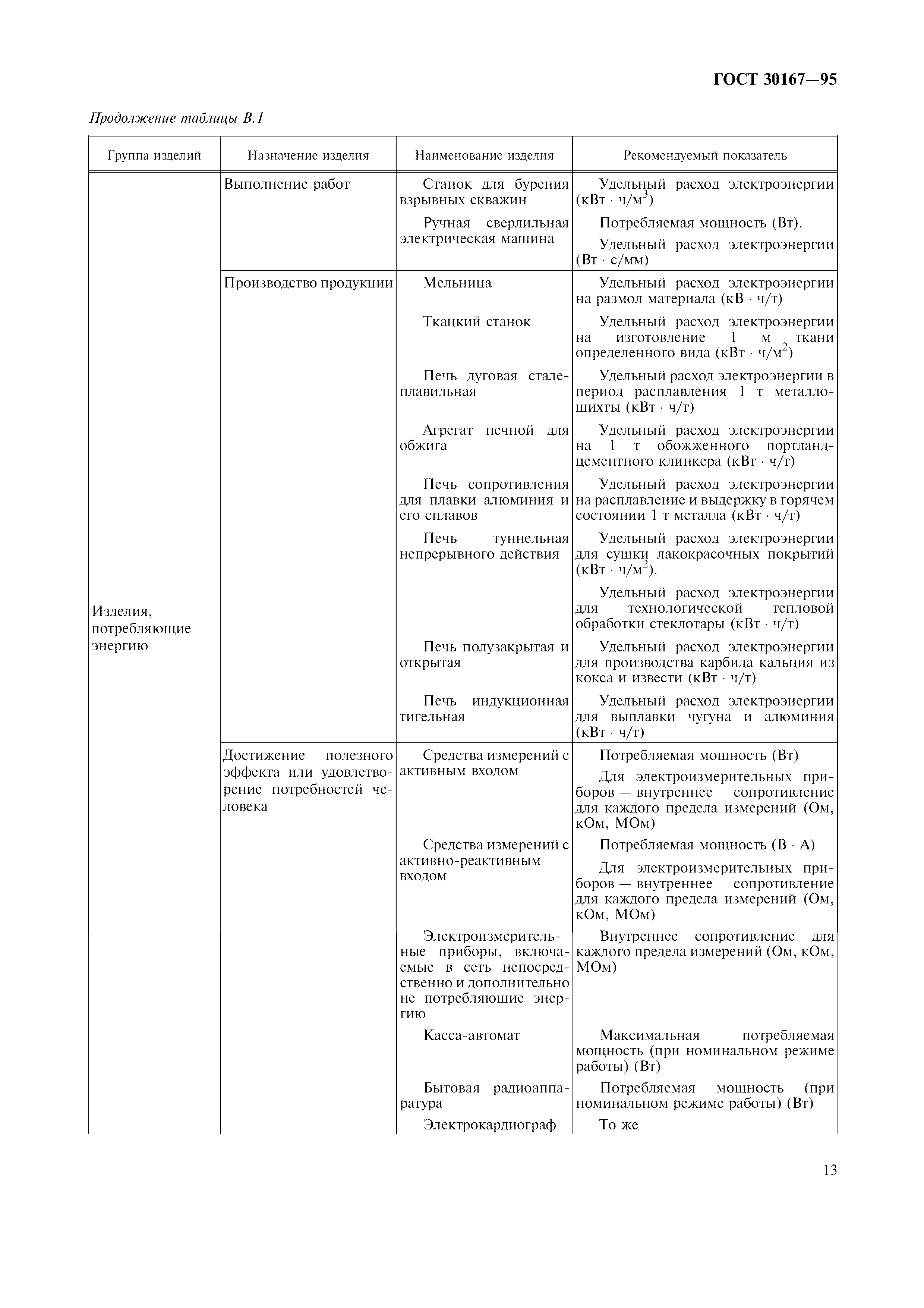 ГОСТ 30167—95

Продолжение таблицы В.1

| Группа изделий | Назначение изделия | Наименование изделия | Рекомендуемый показатель |
|---|---|---|---|
| Изделия, потребляющие энергию | Выполнение работ | Станок для бурения взрывных скважин | Удельный расход электроэнергии (кВт · ч/м$^3$) |
| | | Ручная сверлильная электрическая машина | Потребляемая мощность (Вт). Удельный расход электроэнергии (Вт · с/мм) |
| | Производство продукции | Мельница | Удельный расход электроэнергии на размол материала (кВ · ч/т) |
| | | Ткацкий станок | Удельный расход электроэнергии на изготовление 1 м ткани определенного вида (кВт · ч/м$^2$) |
| | | Печь дуговая сталеплавильная | Удельный расход электроэнергии в период расплавления 1 т металлошихты (кВт · ч/т) |
| | | Агрегат печной для обжига | Удельный расход электроэнергии на 1 т обожженного портландцементного клинкера (кВт · ч/т) |
| | | Печь сопротивления для плавки алюминия и его сплавов | Удельный расход электроэнергии на расплавление и выдержку в горячем состоянии 1 т металла (кВт · ч/т) |
| | | Печь туннельная непрерывного действия | Удельный расход электроэнергии для сушки лакокрасочных покрытий (кВт · ч/м$^2$). Удельный расход электроэнергии для технологической тепловой обработки стеклотары (кВт · ч/т) |
| | | Печь полузакрытая и открытая | Удельный расход электроэнергии для производства карбида кальция из кокса и извести (кВт · ч/т) |
| | | Печь индукционная тигельная | Удельный расход электроэнергии для выплавки чугуна и алюминия (кВт · ч/т) |
| | Достижение полезного эффекта или удовлетворение потребностей человека | Средства измерений с активным входом | Потребляемая мощность (Вт) Для электроизмерительных приборов — внутреннее сопротивление для каждого предела измерений (Ом, кОм, МОм) |
| | | Средства измерений с активно-реактивным входом | Потребляемая мощность (В · А) Для электроизмерительных приборов — внутреннее сопротивление для каждого предела измерений (Ом, кОм, МОм) |
| | | Электроизмерительные приборы, включаемые в сеть непосредственно и дополнительно не потребляющие энергию | Внутреннее сопротивление для каждого предела измерений (Ом, кОм, МОм) |
| | | Касса-автомат | Максимальная потребляемая мощность (при номинальном режиме работы) (Вт) |
| | | Бытовая радиоаппаратура | Потребляемая мощность (при номинальном режиме работы) (Вт) |
| | | Электрокардиограф | То же |

13